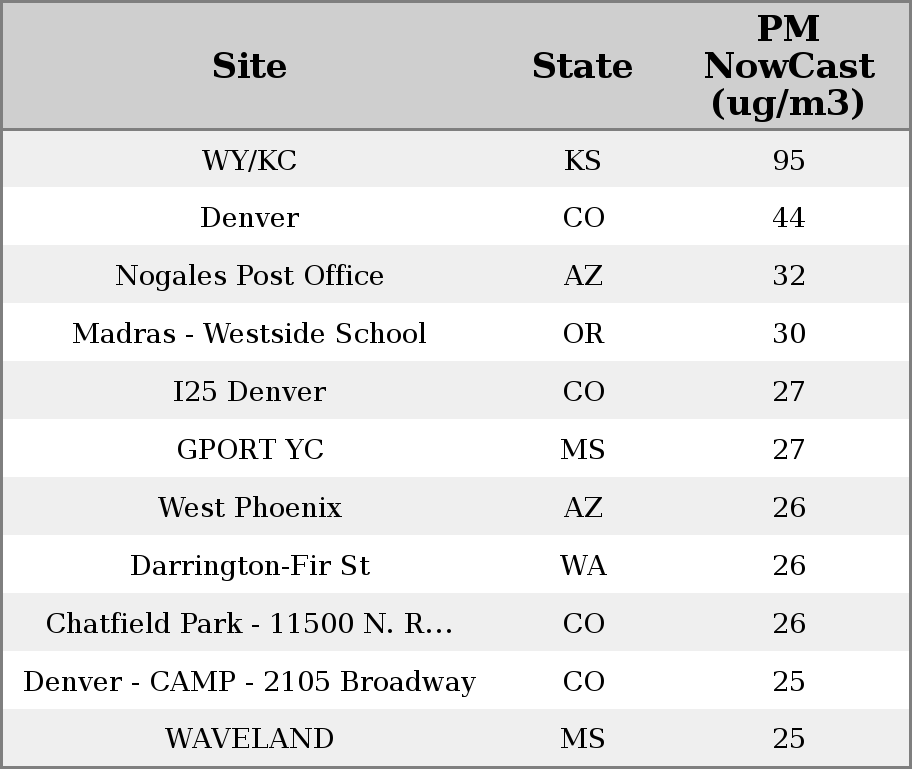 | Site | State | PM NowCast (ug/m3) |
|---|---|---|
| WY/KC | KS | 95 |
| Denver | CO | 44 |
| Nogales Post Office | AZ | 32 |
| Madras - Westside School | OR | 30 |
| I25 Denver | CO | 27 |
| GPORT YC | MS | 27 |
| West Phoenix | AZ | 26 |
| Darrington-Fir St | WA | 26 |
| Chatfield Park - 11500 N. R... | CO | 26 |
| Denver - CAMP - 2105 Broadway | CO | 25 |
| WAVELAND | MS | 25 |